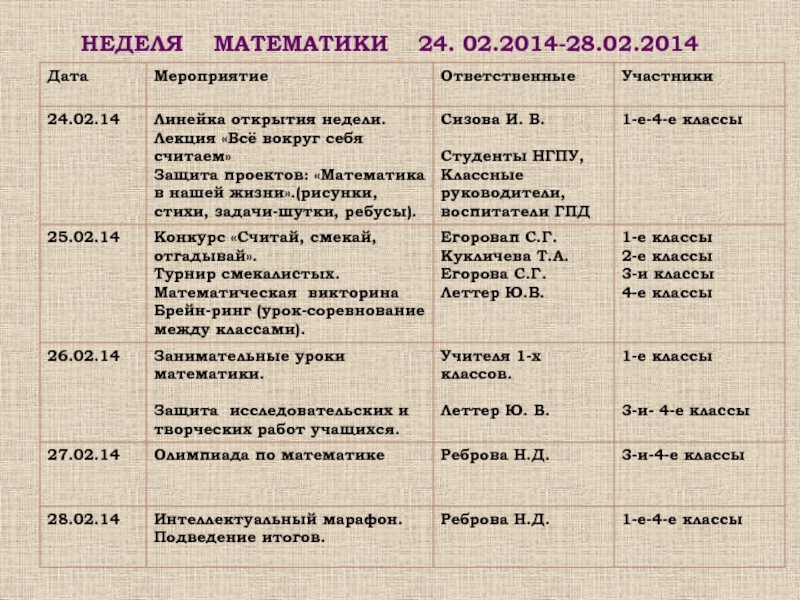 НЕДЕЛЯ МАТЕМАТИКИ 24. 02.2014-28.02.2014

| Дата | Мероприятие | Ответственные | Участники |
|---|---|---|---|
| 24.02.14 | Линейка открытия недели. Лекция «Всё вокруг себя считаем» Защита проектов: «Математика в нашей жизни».(рисунки, стихи, задачи-шутки, ребусы). | Сизова И. В. Студенты НГПУ, Классные руководители, воспитатели ГПД | 1-е-4-е классы |
| 25.02.14 | Конкурс «Считай, смекай, отгадывай». Турнир смекалистых. Математическая викторина Брейн-ринг (урок-соревнование между классами). | Егоровап С.Г. Кукличева Т.А. Егорова С.Г. Леттер Ю.В. | 1-е классы 2-е классы 3-и классы 4-е классы |
| 26.02.14 | Занимательные уроки математики. Защита исследовательских и творческих работ учащихся. | Учителя 1-х классов. Леттер Ю. В. | 1-е классы 3-и- 4-е классы |
| 27.02.14 | Олимпиада по математике | Реброва Н.Д. | 3-и-4-е классы |
| 28.02.14 | Интеллектуальный марафон. Подведение итогов. | Реброва Н.Д. | 1-е-4-е классы |